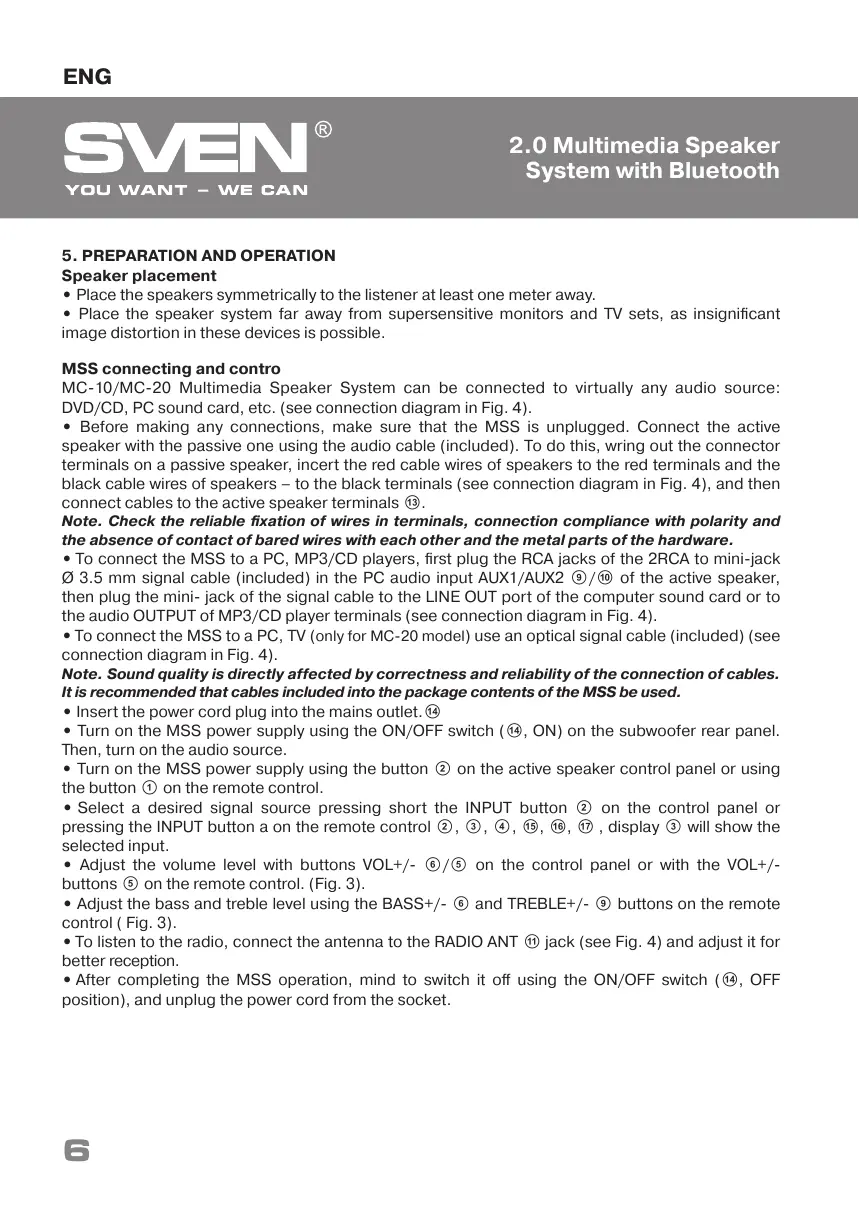 ENG

SVEN®
YOU WANT – WE CAN

2.0 Multimedia Speaker System with Bluetooth

5. PREPARATION AND OPERATION
Speaker placement
• Place the speakers symmetrically to the listener at least one meter away.
• Place the speaker system far away from supersensitive monitors and TV sets, as insignificant image distortion in these devices is possible.

MSS connecting and contro
MC-10/MC-20 Multimedia Speaker System can be connected to virtually any audio source: DVD/CD, PC sound card, etc. (see connection diagram in Fig. 4).
• Before making any connections, make sure that the MSS is unplugged. Connect the active speaker with the passive one using the audio cable (included). To do this, wring out the connector terminals on a passive speaker, incert the red cable wires of speakers to the red terminals and the black cable wires of speakers – to the black terminals (see connection diagram in Fig. 4), and then connect cables to the active speaker terminals ⑬.
Note. Check the reliable fixation of wires in terminals, connection compliance with polarity and the absence of contact of bared wires with each other and the metal parts of the hardware.
• To connect the MSS to a PC, MP3/CD players, first plug the RCA jacks of the 2RCA to mini-jack Ø 3.5 mm signal cable (included) in the PC audio input AUX1/AUX2 ⑨/⑩ of the active speaker, then plug the mini- jack of the signal cable to the LINE OUT port of the computer sound card or to the audio OUTPUT of MP3/CD player terminals (see connection diagram in Fig. 4).
• To connect the MSS to a PC, TV (only for MC-20 model) use an optical signal cable (included) (see connection diagram in Fig. 4).
Note. Sound quality is directly affected by correctness and reliability of the connection of cables. It is recommended that cables included into the package contents of the MSS be used.
• Insert the power cord plug into the mains outlet. ⑭
• Turn on the MSS power supply using the ON/OFF switch (⑭, ON) on the subwoofer rear panel. Then, turn on the audio source.
• Turn on the MSS power supply using the button ② on the active speaker control panel or using the button ① on the remote control.
• Select a desired signal source pressing short the INPUT button ② on the control panel or pressing the INPUT button a on the remote control ②, ③, ④, ⑮, ⑯, ⑰ , display ③ will show the selected input.
• Adjust the volume level with buttons VOL+/- ⑥/⑤ on the control panel or with the VOL+/- buttons ⑤ on the remote control. (Fig. 3).
• Adjust the bass and treble level using the BASS+/- ⑥ and TREBLE+/- ⑨ buttons on the remote control ( Fig. 3).
• To listen to the radio, connect the antenna to the RADIO ANT ⑪ jack (see Fig. 4) and adjust it for better reception.
• After completing the MSS operation, mind to switch it off using the ON/OFF switch (⑭, OFF position), and unplug the power cord from the socket.

6